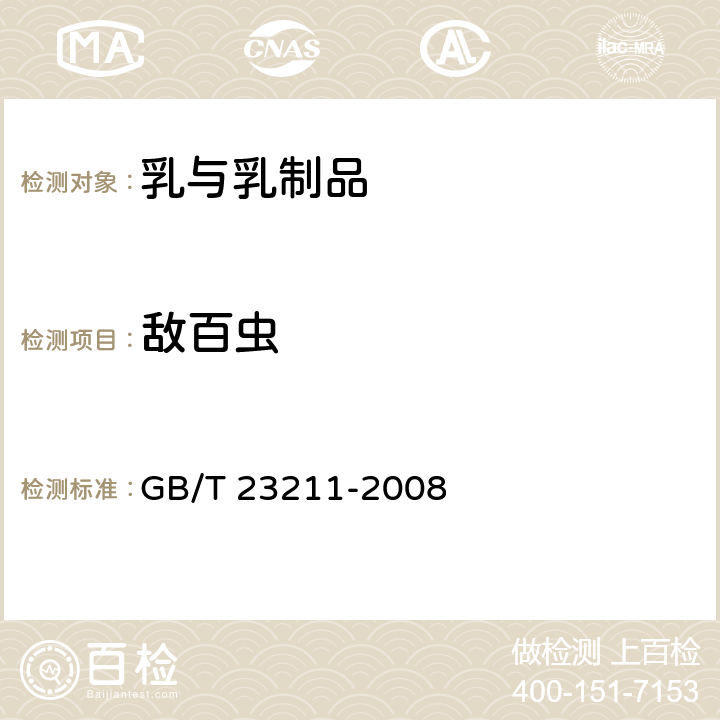 MA CNAS AC ilac-MRA

检测对象：乳与乳制品

检测项目：敌百虫

检测标准：GB/T 23211-2008

百检
Baijiantest.com

做检测 上百检
400-151-7153